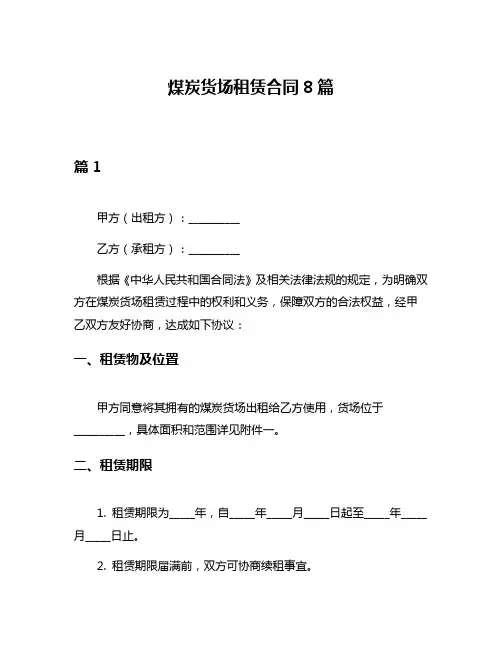 煤炭货场租赁合同 8 篇

篇 1

甲方（出租方）：__________

乙方（承租方）：__________

根据《中华人民共和国合同法》及相关法律法规的规定，为明确双方在煤炭货场租赁过程中的权利和义务，保障双方的合法权益，经甲乙双方友好协商，达成如下协议：

一、租赁物及位置

甲方同意将其拥有的煤炭货场出租给乙方使用，货场位于__________，具体面积和范围详见附件一。

二、租赁期限

1. 租赁期限为_____年，自_____年_____月_____日起至_____年_____月_____日止。

2. 租赁期限届满前，双方可协商续租事宜。